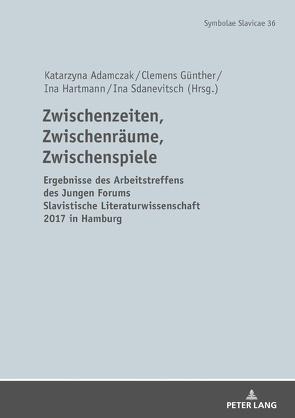 Symbolae Slavicae 36

Katarzyna Adamczak / Clemens Günther / Ina Hartmann / Ina Sdanevitsch (Hrsg.)

Zwischenzeiten, Zwischenräume, Zwischenspiele

Ergebnisse des Arbeitstreffens des Jungen Forums Slavistische Literaturwissenschaft 2017 in Hamburg

PETER LANG